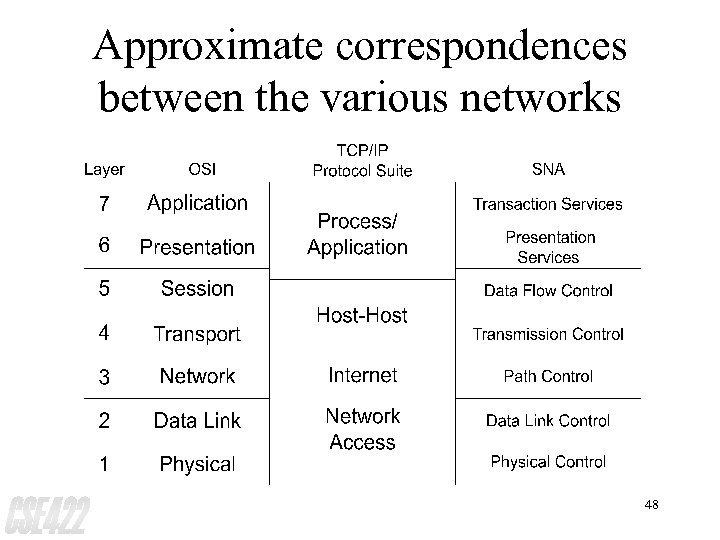 Approximate correspondences between the various networks

| Layer | OSI | TCP/IP Protocol Suite | SNA |
|---|---|---|---|
| 7 | Application | Process/ Application | Transaction Services |
| 6 | Presentation | | Presentation Services |
| 5 | Session | Host-Host | Data Flow Control |
| 4 | Transport | | Transmission Control |
| 3 | Network | Internet | Path Control |
| 2 | Data Link | Network Access | Data Link Control |
| 1 | Physical | | Physical Control |

CSE422

48